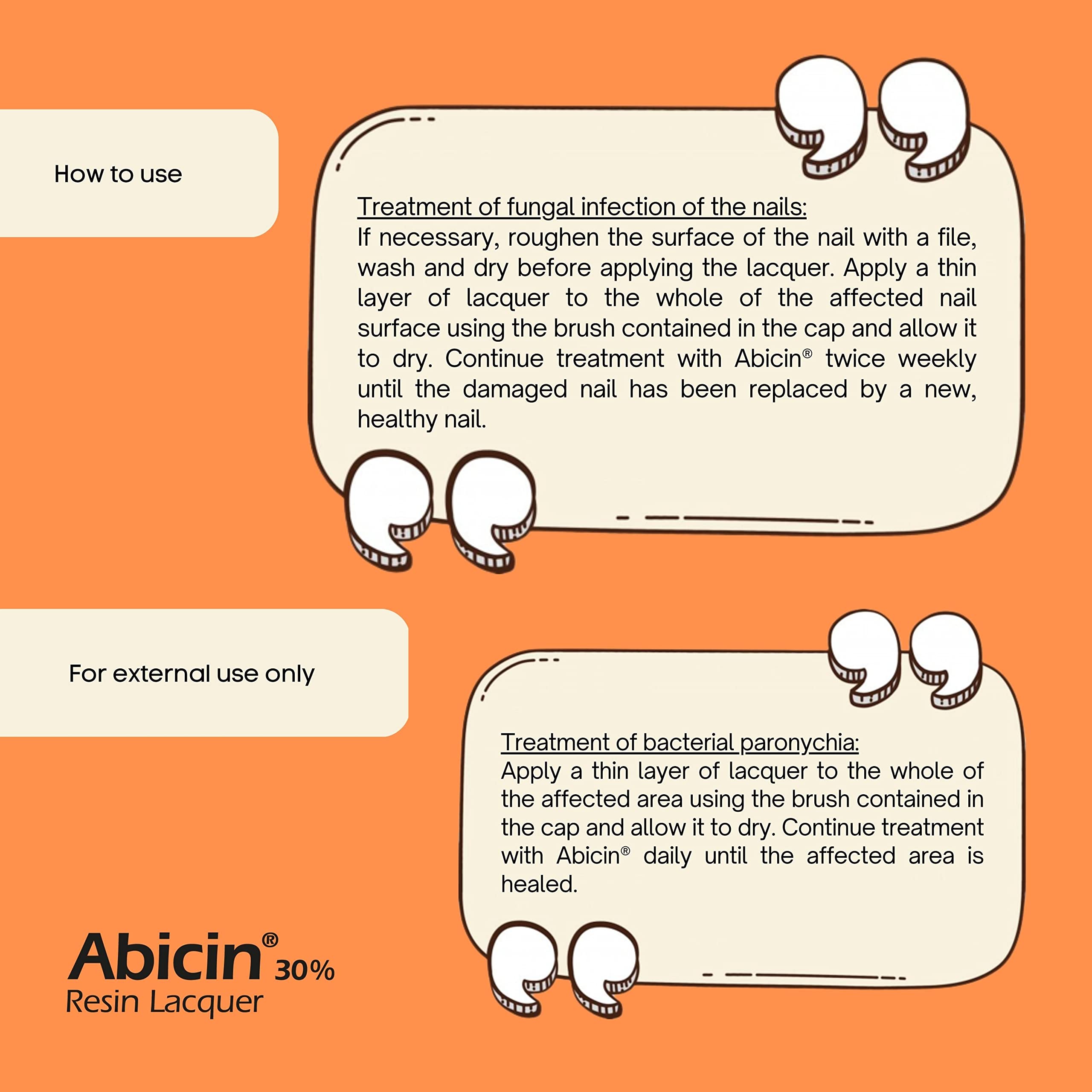 How to use

Treatment of fungal infection of the nails:
If necessary, roughen the surface of the nail with a file, wash and dry before applying the lacquer. Apply a thin layer of lacquer to the whole of the affected nail surface using the brush contained in the cap and allow it to dry. Continue treatment with Abicin® twice weekly until the damaged nail has been replaced by a new, healthy nail.

For external use only

Treatment of bacterial paronychia:
Apply a thin layer of lacquer to the whole of the affected area using the brush contained in the cap and allow it to dry. Continue treatment with Abicin® daily until the affected area is healed.

Abicin® 30%
Resin Lacquer